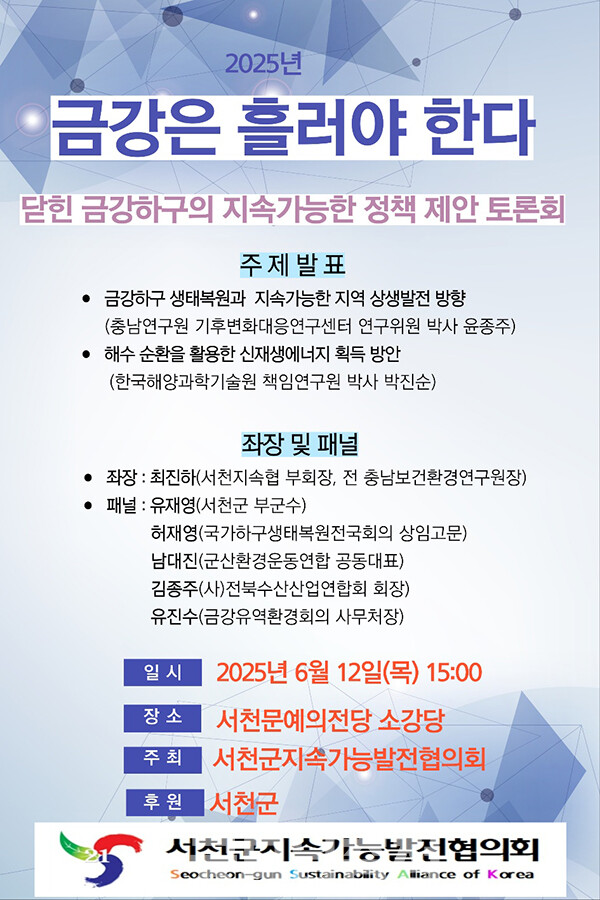 2025년

금강은 흘러야 한다

닫힌 금강하구의 지속가능한 정책 제안 토론회

주 제 발 표

• 금강하구 생태복원과 지속가능한 지역 상생발전 방향
(충남연구원 기후변화대응연구센터 연구위원 박사 윤종주)

• 해수 순환을 활용한 신재생에너지 획득 방안
(한국해양과학기술원 책임연구원 박사 박진순)

좌장 및 패널

• 좌장 : 최진하(서천지속협 부회장, 전 충남보건환경연구원장)

• 패널 : 유재영(서천군 부군수)
허재영(국가하구생태복원전국회의 상임고문)
남대진(군산환경운동연합 공동대표)
김종주(사)전북수산산업연합회 회장)
유진수(금강유역환경회의 사무처장)

일 시 2025년 6월 12일(목) 15:00

장 소 서천문예의전당 소강당

주 최 서천군지속가능발전협의회

후 원 서천군

21

서천군지속가능발전협의회
Seocheon-gun Sustainability Alliance of Korea